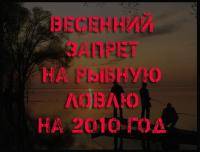 ВЕСЕННИЙ
ЗАПРЕТ
НА РЫБНУЮ
ЛОВЛЮ
НА 2010 ГОД